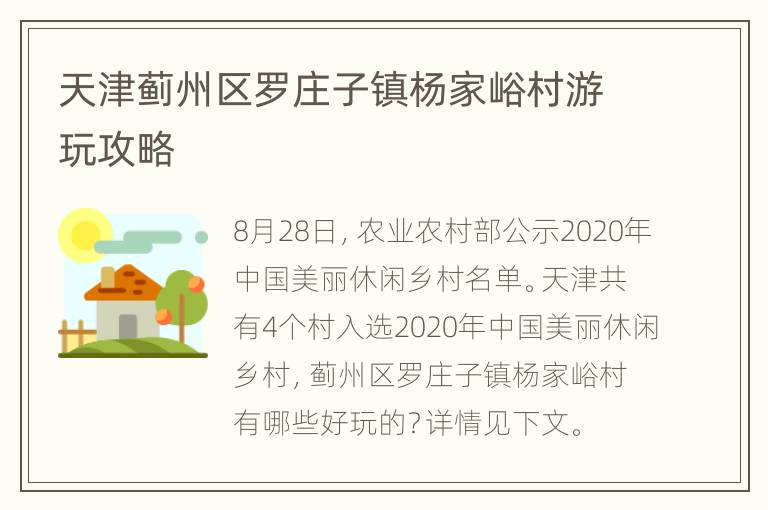 天津蓟州区罗庄子镇杨家峪村游玩攻略

8月28日，农业农村部公示2020年中国美丽休闲乡村名单。天津共有4个村入选2020年中国美丽休闲乡村，蓟州区罗庄子镇杨家峪村有哪些好玩的？详情见下文。